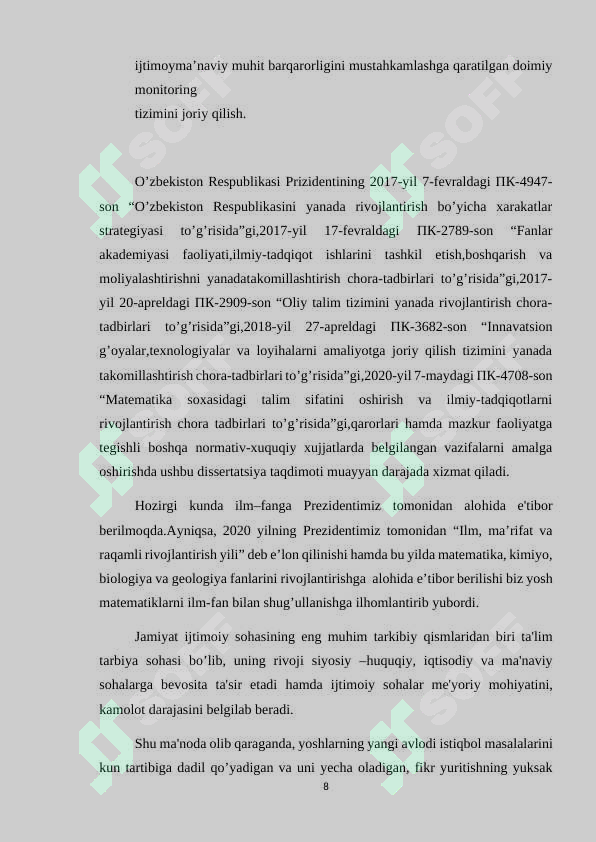 ijtimoyma’naviy muhit barqarorligini mustahkamlashga qaratilgan doimiy monitoring
tizimini joriy qilish.

O’zbekiston Respublikasi Prizidentining 2017-yil 7-fevraldagi ПК-4947-son “O’zbekiston Respublikasini yanada rivojlantirish bo’yicha xarakatlar strategiyasi to’g’risida”gi,2017-yil 17-fevraldagi ПК-2789-son “Fanlar akademiyasi faoliyati,ilmiy-tadqiqot ishlarini tashkil etish,boshqarish va moliyalashtirishni yanadatakomillashtirish chora-tadbirlari to’g’risida”gi,2017-yil 20-apreldagi ПК-2909-son “Oliy talim tizimini yanada rivojlantirish chora-tadbirlari to’g’risida”gi,2018-yil 27-apreldagi ПК-3682-son “Innavatsion g’oyalar,texnologiyalar va loyihalarni amaliyotga joriy qilish tizimini yanada takomillashtirish chora-tadbirlari to’g’risida”gi,2020-yil 7-maydagi ПК-4708-son “Matematika soxasidagi talim sifatini oshirish va ilmiy-tadqiqotlarni rivojlantirish chora tadbirlari to’g’risida”gi,qarorlari hamda mazkur faoliyatga tegishli boshqa normativ-xuquqiy xujjatlarda belgilangan vazifalarni amalga oshirishda ushbu dissertatsiya taqdimoti muayyan darajada xizmat qiladi.

Hozirgi kunda ilm–fanga Prezidentimiz tomonidan alohida e'tibor berilmoqda.Ayniqsa, 2020 yilning Prezidentimiz tomonidan “Ilm, ma’rifat va raqamli rivojlantirish yili” deb e’lon qilinishi hamda bu yilda matematika, kimiyo, biologiya va geologiya fanlarini rivojlantirishga alohida e’tibor berilishi biz yosh matematiklarni ilm-fan bilan shug’ullanishga ilhomlantirib yubordi.

Jamiyat ijtimoiy sohasining eng muhim tarkibiy qismlaridan biri ta'lim tarbiya sohasi bo’lib, uning rivoji siyosiy –huquqiy, iqtisodiy va ma'naviy sohalarga bevosita ta'sir etadi hamda ijtimoiy sohalar me'yoriy mohiyatini, kamolot darajasini belgilab beradi.

Shu ma'noda olib qaraganda, yoshlarning yangi avlodi istiqbol masalalarini kun tartibiga dadil qo’yadigan va uni yecha oladigan, fikr yuritishning yuksak
8